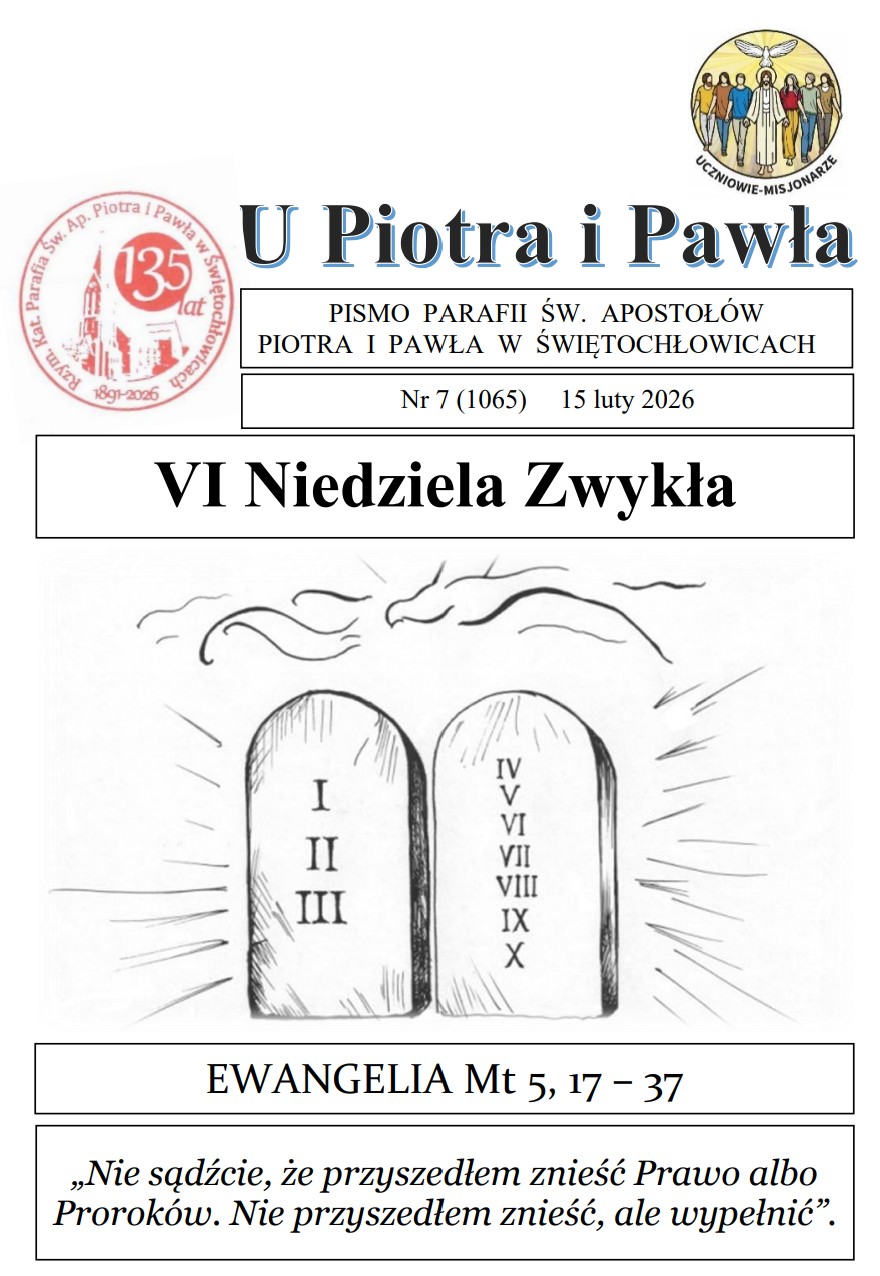 UCZNIOWIE-MISJONARZE

Rzym. Kat. Parafia Św. Ap. Piotra i Pawła w Świętochłowicach
135 lat
1891-2026

U Piotra i Pawła

PISMO PARAFII ŚW. APOSTOŁÓW PIOTRA I PAWŁA W ŚWIĘTOCHŁOWICACH

Nr 7 (1065) 15 luty 2026

VI Niedziela Zwykła

I
II
III

IV
V
VI
VII
VIII
IX
X

EWANGELIA Mt 5, 17 – 37

„Nie sądźcie, że przyszedłem znieść Prawo albo Proroków. Nie przyszedłem znieść, ale wypełnić”.